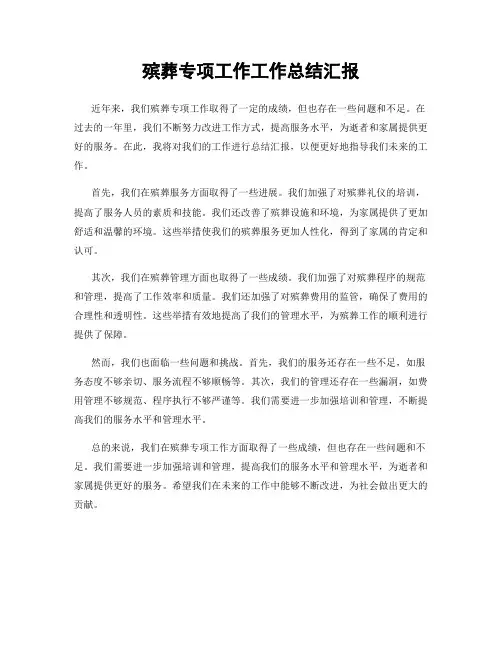 殡葬专项工作工作总结汇报

近年来，我们殡葬专项工作取得了一定的成绩，但也存在一些问题和不足。在过去的一年里，我们不断努力改进工作方式，提高服务水平，为逝者和家属提供更好的服务。在此，我将对我们的工作进行总结汇报，以便更好地指导我们未来的工作。

首先，我们在殡葬服务方面取得了一些进展。我们加强了对殡葬礼仪的培训，提高了服务人员的素质和技能。我们还改善了殡葬设施和环境，为家属提供了更加舒适和温馨的环境。这些举措使我们的殡葬服务更加人性化，得到了家属的肯定和认可。

其次，我们在殡葬管理方面也取得了一些成绩。我们加强了对殡葬程序的规范和管理，提高了工作效率和质量。我们还加强了对殡葬费用的监管，确保了费用的合理性和透明性。这些举措有效地提高了我们的管理水平，为殡葬工作的顺利进行提供了保障。

然而，我们也面临一些问题和挑战。首先，我们的服务还存在一些不足，如服务态度不够亲切、服务流程不够顺畅等。其次，我们的管理还存在一些漏洞，如费用管理不够规范、程序执行不够严谨等。我们需要进一步加强培训和管理，不断提高我们的服务水平和管理水平。

总的来说，我们在殡葬专项工作方面取得了一些成绩，但也存在一些问题和不足。我们需要进一步加强培训和管理，提高我们的服务水平和管理水平，为逝者和家属提供更好的服务。希望我们在未来的工作中能够不断改进，为社会做出更大的贡献。